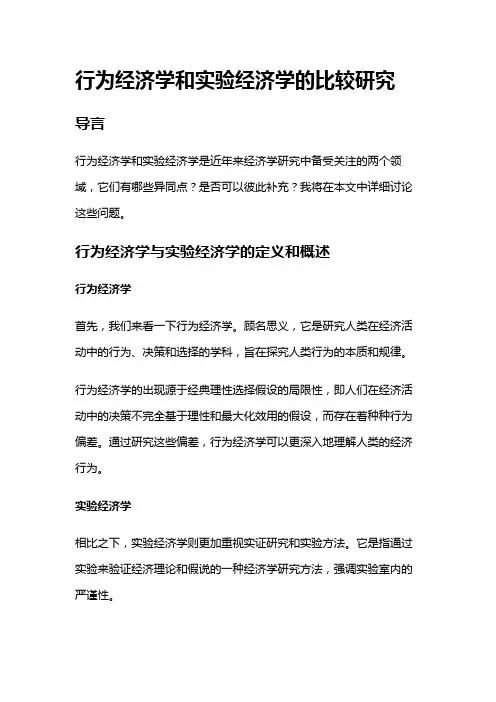 行为经济学和实验经济学的比较研究

导言

行为经济学和实验经济学是近年来经济学研究中备受关注的两个领域，它们有哪些异同点？是否可以彼此补充？我将在本文中详细讨论这些问题。

行为经济学与实验经济学的定义和概述

行为经济学

首先，我们来看一下行为经济学。顾名思义，它是研究人类在经济活动中的行为、决策和选择的学科，旨在探究人类行为的本质和规律。

行为经济学的出现源于经典理性选择假设的局限性，即人们在经济活动中的决策不完全基于理性和最大化效用的假设，而存在着种种行为偏差。通过研究这些偏差，行为经济学可以更深入地理解人类的经济行为。

实验经济学

相比之下，实验经济学则更加重视实证研究和实验方法。它是指通过实验来验证经济理论和假说的一种经济学研究方法，强调实验室内的严谨性。